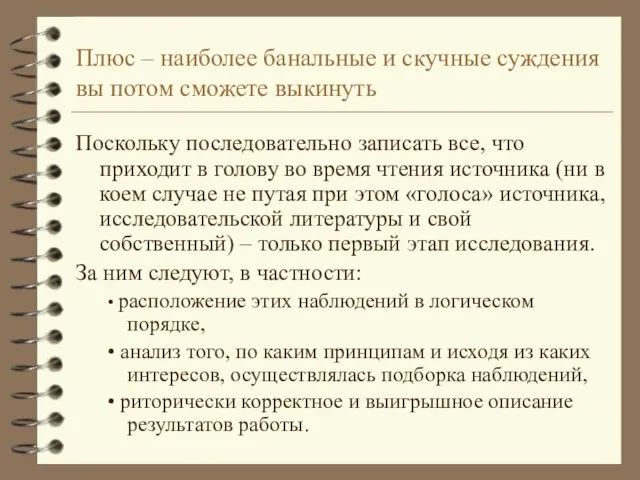 Плюс – наиболее банальные и скучные суждения вы потом сможете выкинуть

Поскольку последовательно записать все, что приходит в голову во время чтения источника (ни в коем случае не путая при этом «голоса» источника, исследовательской литературы и свой собственный) – только первый этап исследования.

За ним следуют, в частности:

• расположение этих наблюдений в логическом порядке,

• анализ того, по каким принципам и исходя из каких интересов, осуществлялась подборка наблюдений,

• риторически корректное и выигрышное описание результатов работы.